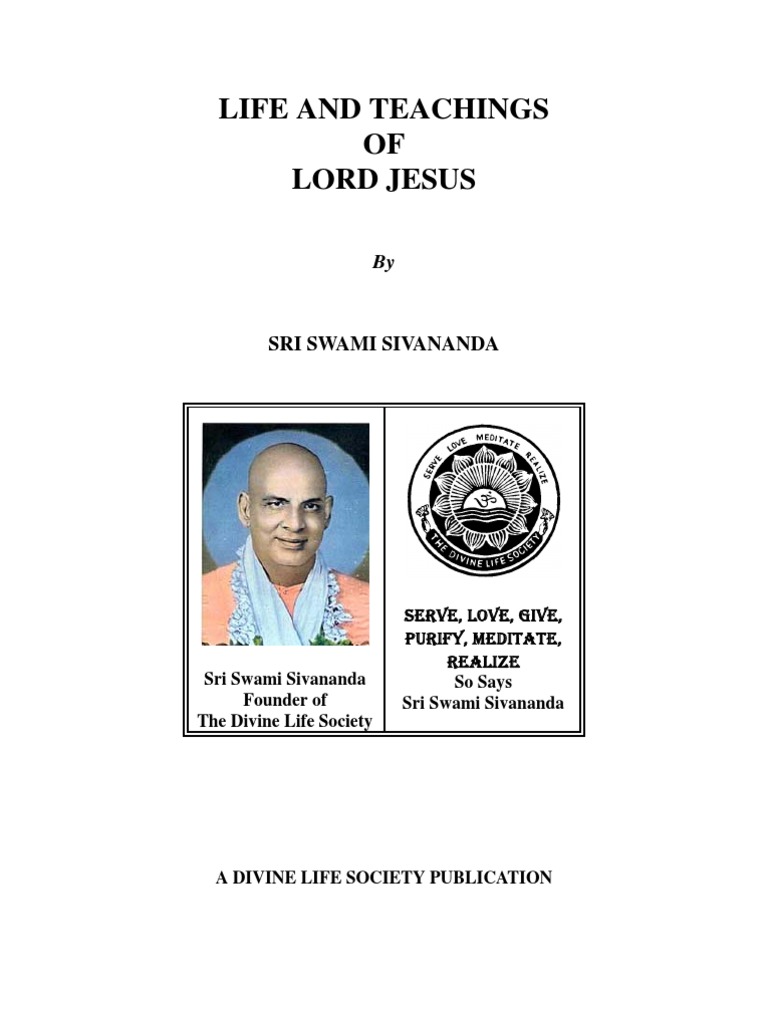 LIFE AND TEACHINGS
OF
LORD JESUS

By

SRI SWAMI SIVANANDA

Sri Swami Sivananda
Founder of
The Divine Life Society

SERVE LOVE MEDITATE REALIZE
THE DIVINE LIFE SOCIETY

SERVE, LOVE, GIVE, PURIFY, MEDITATE, REALIZE
So Says
Sri Swami Sivananda

A DIVINE LIFE SOCIETY PUBLICATION